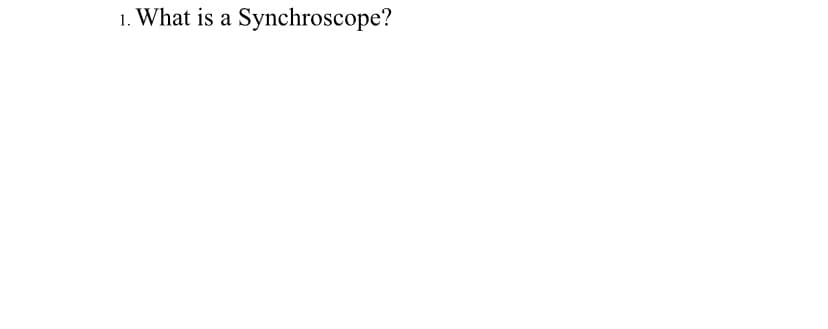 1. What is a Synchroscope?